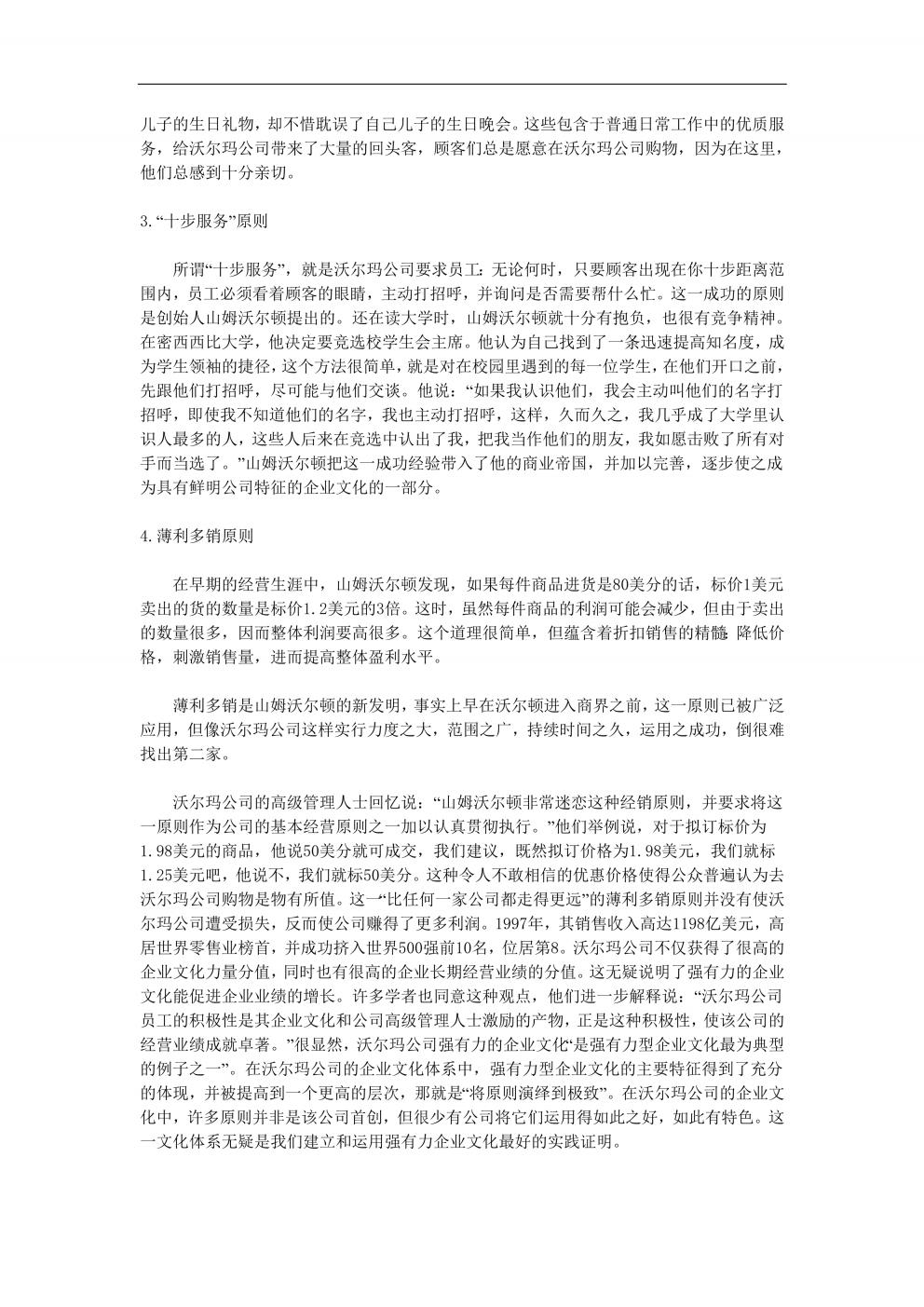 儿子的生日礼物，却不惜耽误了自己儿子的生日晚会。这些包含于普通日常工作中的优质服务，给沃尔玛公司带来了大量的回头客，顾客们总是愿意在沃尔玛公司购物，因为在这里，他们总感到十分亲切。

3.“十步服务”原则

所谓“十步服务”，就是沃尔玛公司要求员工：无论何时，只要顾客出现在你十步距离范围内，员工必须看着顾客的眼睛，主动打招呼，并询问是否需要帮什么忙。这一成功的原则是创始人山姆沃尔顿提出的。还在读大学时，山姆沃尔顿就十分有抱负，也很有竞争精神。在密西西比大学，他决定要竞选校学生会主席。他认为自己找到了一条迅速提高知名度，成为学生领袖的捷径，这个方法很简单，就是对在校园里遇到的每一位学生，在他们开口之前，先跟他们打招呼，尽可能与他们交谈。他说：“如果我认识他们，我会主动叫他们的名字打招呼，即使我不知道他们的名字，我也主动打招呼，这样，久而久之，我几乎成了大学里认识人最多的人，这些人后来在竞选中认出了我，把我当作他们的朋友，我如愿击败了所有对手而当选了。”山姆沃尔顿把这一成功经验带入了他的商业帝国，并加以完善，逐步使之成为具有鲜明公司特征的企业文化的一部分。

4.薄利多销原则

在早期的经营生涯中，山姆沃尔顿发现，如果每件商品进货是80美分的话，标价1美元卖出的货的数量是标价1.2美元的3倍。这时，虽然每件商品的利润可能会减少，但由于卖出的数量很多，因而整体利润要高很多。这个道理很简单，但蕴含着折扣销售的精髓：降低价格，刺激销售量，进而提高整体盈利水平。

薄利多销是山姆沃尔顿的新发明，事实上早在沃尔顿进入商界之前，这一原则已被广泛应用，但像沃尔玛公司这样实行力度之大，范围之广，持续时间之久，运用之成功，倒很难找出第二家。

沃尔玛公司的高级管理人士回忆说：“山姆沃尔顿非常迷恋这种经销原则，并要求将这一原则作为公司的基本经营原则之一加以认真贯彻执行。”他们举例说，对于拟订标价为1.98美元的商品，他说50美分就可成交，我们建议，既然拟订价格为1.98美元，我们就标1.25美元吧，他说不，我们就标50美分。这种令人不敢相信的优惠价格使得公众普遍认为去沃尔玛公司购物是物有所值。这一“比任何一家公司都走得更远”的薄利多销原则并没有使沃尔玛公司遭受损失，反而使公司赚得了更多利润。1997年，其销售收入高达1198亿美元，高居世界零售业榜首，并成功挤入世界500强前10名，位居第8。沃尔玛公司不仅获得了很高的企业文化力量分值，同时也有很高的企业长期经营业绩的分值。这无疑说明了强有力的企业文化能促进企业业绩的增长。许多学者也同意这种观点，他们进一步解释说：“沃尔玛公司员工的积极性是其企业文化和公司高级管理人士激励的产物，正是这种积极性，使该公司的经营业绩成就卓著。”很显然，沃尔玛公司强有力的企业文化“是强有力型企业文化最为典型的例子之一”。在沃尔玛公司的企业文化体系中，强有力型企业文化的主要特征得到了充分的体现，并被提高到一个更高的层次，那就是“将原则演绎到极致”。在沃尔玛公司的企业文化中，许多原则并非是该公司首创，但很少有公司将它们运用得如此之好，如此有特色。这一文化体系无疑是我们建立和运用强有力企业文化最好的实践证明。